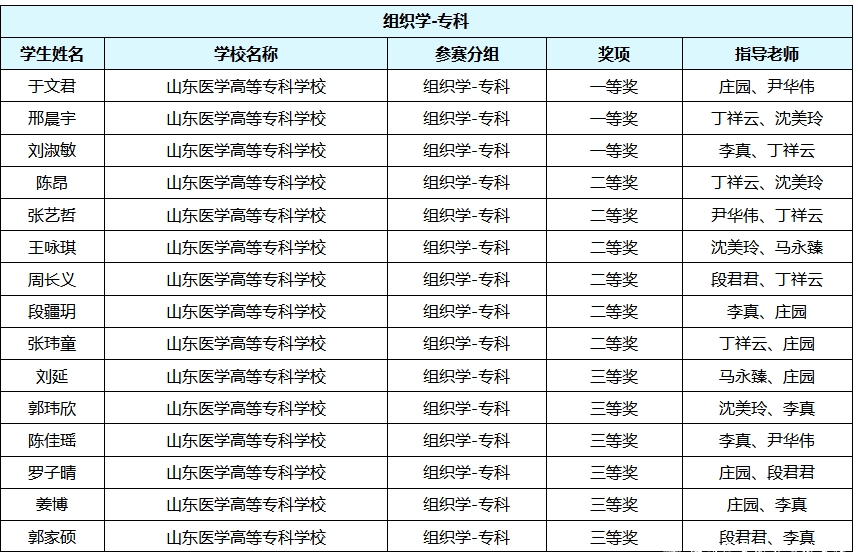 组织学-专科

| 学生姓名 | 学校名称 | 参赛分组 | 奖项 | 指导老师 |
|---|---|---|---|---|
| 于文君 | 山东医学高等专科学校 | 组织学-专科 | 一等奖 | 庄园、尹华伟 |
| 邢晨宇 | 山东医学高等专科学校 | 组织学-专科 | 一等奖 | 丁祥云、沈美玲 |
| 刘淑敏 | 山东医学高等专科学校 | 组织学-专科 | 一等奖 | 李真、丁祥云 |
| 陈昂 | 山东医学高等专科学校 | 组织学-专科 | 二等奖 | 丁祥云、沈美玲 |
| 张艺哲 | 山东医学高等专科学校 | 组织学-专科 | 二等奖 | 尹华伟、丁祥云 |
| 王咏琪 | 山东医学高等专科学校 | 组织学-专科 | 二等奖 | 沈美玲、马永臻 |
| 周长义 | 山东医学高等专科学校 | 组织学-专科 | 二等奖 | 段君君、丁祥云 |
| 段疆玥 | 山东医学高等专科学校 | 组织学-专科 | 二等奖 | 李真、庄园 |
| 张玮童 | 山东医学高等专科学校 | 组织学-专科 | 二等奖 | 丁祥云、庄园 |
| 刘延 | 山东医学高等专科学校 | 组织学-专科 | 三等奖 | 马永臻、庄园 |
| 郭玮欣 | 山东医学高等专科学校 | 组织学-专科 | 三等奖 | 沈美玲、李真 |
| 陈佳瑶 | 山东医学高等专科学校 | 组织学-专科 | 三等奖 | 李真、尹华伟 |
| 罗子晴 | 山东医学高等专科学校 | 组织学-专科 | 三等奖 | 庄园、段君君 |
| 姜博 | 山东医学高等专科学校 | 组织学-专科 | 三等奖 | 庄园、李真 |
| 郭家硕 | 山东医学高等专科学校 | 组织学-专科 | 三等奖 | 段君君、李真 |